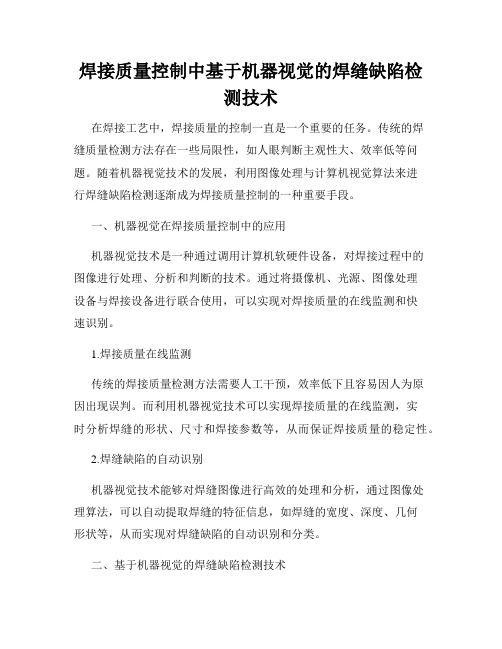 焊接质量控制中基于机器视觉的焊缝缺陷检测技术

在焊接工艺中，焊接质量的控制一直是一个重要的任务。传统的焊缝质量检测方法存在一些局限性，如人眼判断主观性大、效率低等问题。随着机器视觉技术的发展，利用图像处理与计算机视觉算法来进行焊缝缺陷检测逐渐成为焊接质量控制的一种重要手段。

一、机器视觉在焊接质量控制中的应用

机器视觉技术是一种通过调用计算机软硬件设备，对焊接过程中的图像进行处理、分析和判断的技术。通过将摄像机、光源、图像处理设备与焊接设备进行联合使用，可以实现对焊接质量的在线监测和快速识别。

1.焊接质量在线监测

传统的焊接质量检测方法需要人工干预，效率低下且容易因人为原因出现误判。而利用机器视觉技术可以实现焊接质量的在线监测，实时分析焊缝的形状、尺寸和焊接参数等，从而保证焊接质量的稳定性。

2.焊缝缺陷的自动识别

机器视觉技术能够对焊缝图像进行高效的处理和分析，通过图像处理算法，可以自动提取焊缝的特征信息，如焊缝的宽度、深度、几何形状等，从而实现对焊缝缺陷的自动识别和分类。

二、基于机器视觉的焊缝缺陷检测技术